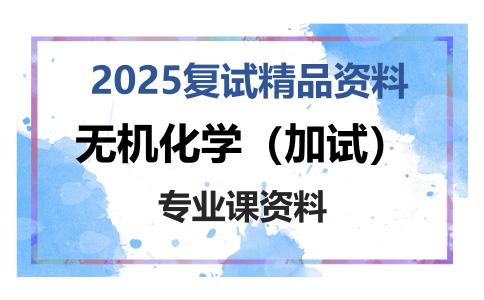 2025复试精品资料

无机化学（加试）

专业课资料